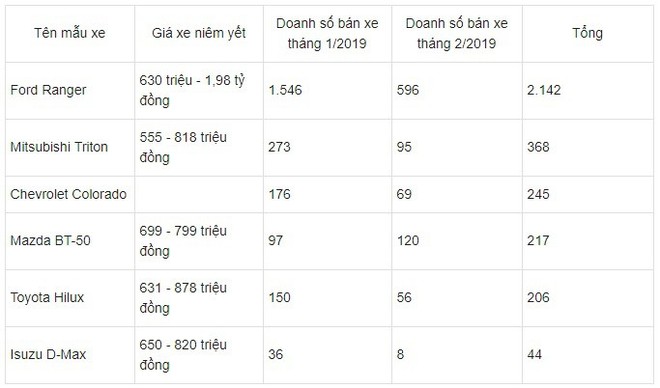 | Tên mẫu xe | Giá xe niêm yết | Doanh số bán xe tháng 1/2019 | Doanh số bán xe tháng 2/2019 | Tổng |
|---|---|---|---|---|
| Ford Ranger | 630 triệu - 1,98 tỷ đồng | 1.546 | 596 | 2.142 |
| Mitsubishi Triton | 555 - 818 triệu đồng | 273 | 95 | 368 |
| Chevrolet Colorado | | 176 | 69 | 245 |
| Mazda BT-50 | 699 - 799 triệu đồng | 97 | 120 | 217 |
| Toyota Hilux | 631 - 878 triệu đồng | 150 | 56 | 206 |
| Isuzu D-Max | 650 - 820 triệu đồng | 36 | 8 | 44 |